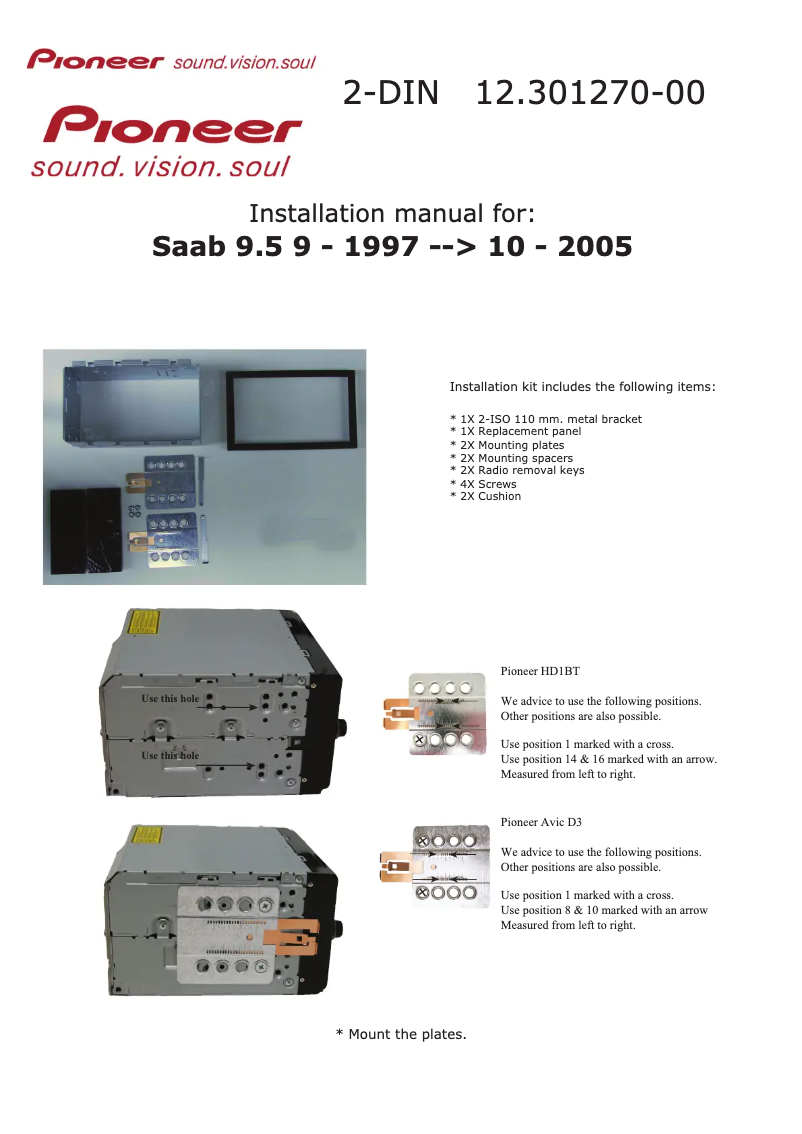 Pioneer sound.vision.soul

2-DIN 12.301270-00

Pioneer
sound. vision. soul

Installation manual for:
Saab 9.5 9 - 1997 --> 10 - 2005

Installation kit includes the following items:

* 1X 2-ISO 110 mm. metal bracket
* 1X Replacement panel
* 2X Mounting plates
* 2X Mounting spacers
* 2X Radio removal keys
* 4X Screws
* 2X Cushion

Use this hole
Use this hole

Pioneer HD1BT

We advice to use the following positions. Other positions are also possible.

Use position 1 marked with a cross.
Use position 14 & 16 marked with an arrow.
Measured from left to right.

Pioneer Avic D3

We advice to use the following positions. Other positions are also possible.

Use position 1 marked with a cross.
Use position 8 & 10 marked with an arrow
Measured from left to right.

* Mount the plates.